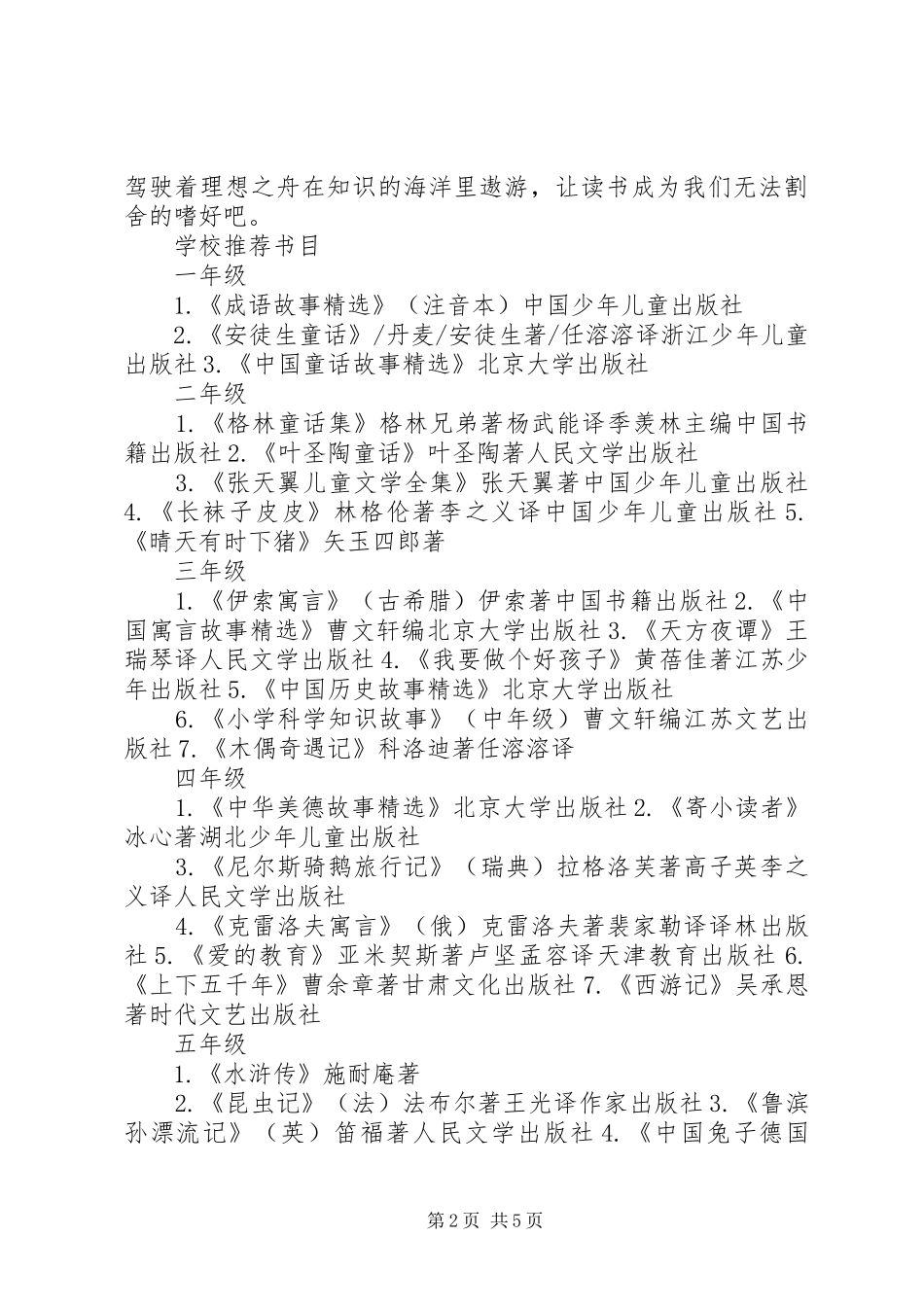 驾驶着理想之舟在知识的海洋里遨游，让读书成为我们无法割舍的嗜好吧。

学校推荐书目

一年级

1.《成语故事精选》（注音本）中国少年儿童出版社

2.《安徒生童话》/丹麦/安徒生著/任溶溶译浙江少年儿童出版社 3.《中国童话故事精选》北京大学出版社

二年级

1.《格林童话集》格林兄弟著杨武能译季羡林主编中国书籍出版社 2.《叶圣陶童话》叶圣陶著人民文学出版社

3.《张天翼儿童文学全集》张天翼著中国少年儿童出版社 4.《长袜子皮皮》林格伦著李之义译中国少年儿童出版社 5.《晴天有时下猪》矢玉四郎著

三年级

1.《伊索寓言》（古希腊）伊索著中国书籍出版社 2.《中国寓言故事精选》曹文轩编北京大学出版社 3.《天方夜谭》王瑞琴译人民文学出版社 4.《我要做个好孩子》黄蓓佳著江苏少年出版社 5.《中国历史故事精选》北京大学出版社

6.《小学科学知识故事》（中年级）曹文轩编江苏文艺出版社 7.《木偶奇遇记》科洛迪著任溶溶译

四年级

1.《中华美德故事精选》北京大学出版社 2.《寄小读者》冰心著湖北少年儿童出版社

3.《尼尔斯骑鹅旅行记》（瑞典）拉格洛芙著高子英李之义译人民文学出版社

4.《克雷洛夫寓言》（俄）克雷洛夫著裴家勒译译林出版社 5.《爱的教育》亚米契斯著卢坚孟容译天津教育出版社 6.《上下五千年》曹余章著甘肃文化出版社 7.《西游记》吴承恩著时代文艺出版社

五年级

1.《水浒传》施耐庵著

2.《昆虫记》（法）法布尔著王光译作家出版社 3.《鲁滨孙漂流记》（英）笛福著人民文学出版社 4.《中国兔子德国

第 2 页 共 5 页